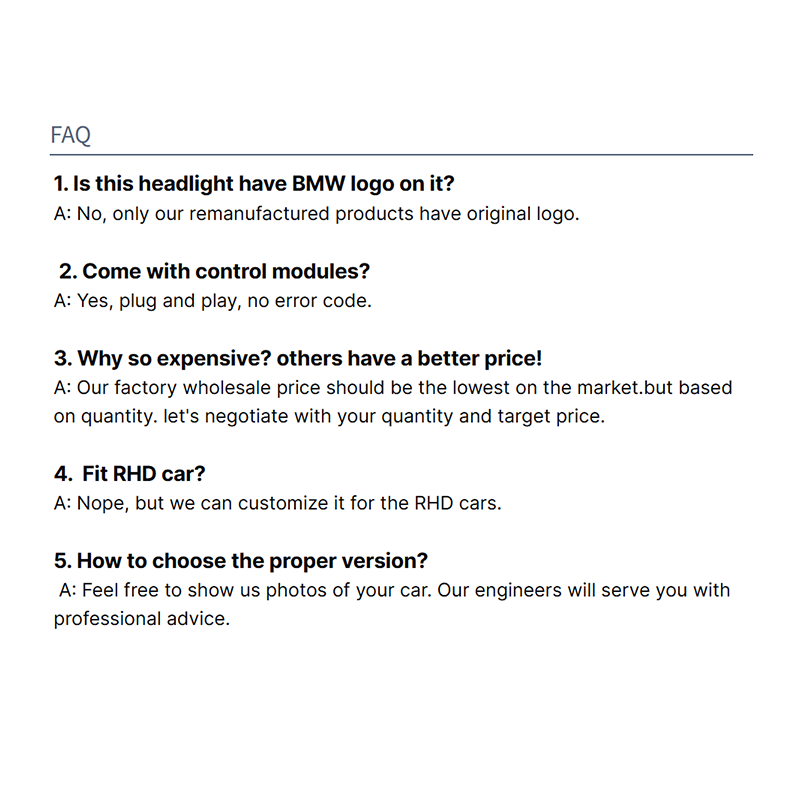 FAQ

1. Is this headlight have BMW logo on it?
A: No, only our remanufactured products have original logo.

2. Come with control modules?
A: Yes, plug and play, no error code.

3. Why so expensive? others have a better price!
A: Our factory wholesale price should be the lowest on the market.but based on quantity. let's negotiate with your quantity and target price.

4. Fit RHD car?
A: Nope, but we can customize it for the RHD cars.

5. How to choose the proper version?
A: Feel free to show us photos of your car. Our engineers will serve you with professional advice.